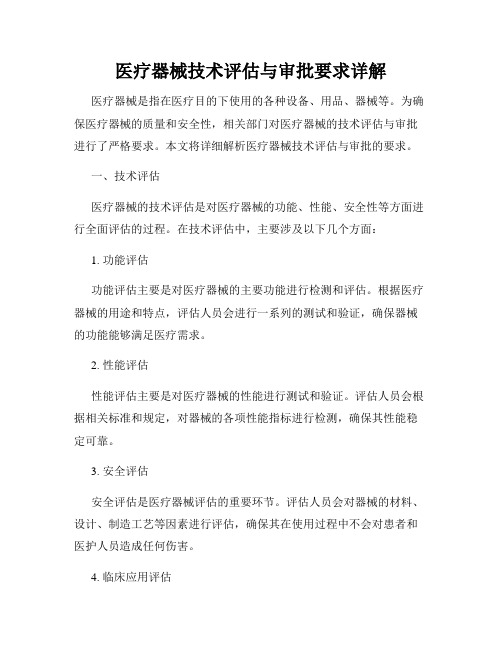 医疗器械技术评估与审批要求详解

医疗器械是指在医疗目的下使用的各种设备、用品、器械等。为确保医疗器械的质量和安全性，相关部门对医疗器械的技术评估与审批进行了严格要求。本文将详细解析医疗器械技术评估与审批的要求。

一、技术评估

医疗器械的技术评估是对医疗器械的功能、性能、安全性等方面进行全面评估的过程。在技术评估中，主要涉及以下几个方面：

1. 功能评估

功能评估主要是对医疗器械的主要功能进行检测和评估。根据医疗器械的用途和特点，评估人员会进行一系列的测试和验证，确保器械的功能能够满足医疗需求。

2. 性能评估

性能评估主要是对医疗器械的性能进行测试和验证。评估人员会根据相关标准和规定，对器械的各项性能指标进行检测，确保其性能稳定可靠。

3. 安全评估

安全评估是医疗器械评估的重要环节。评估人员会对器械的材料、设计、制造工艺等因素进行评估，确保其在使用过程中不会对患者和医护人员造成任何伤害。

4. 临床应用评估